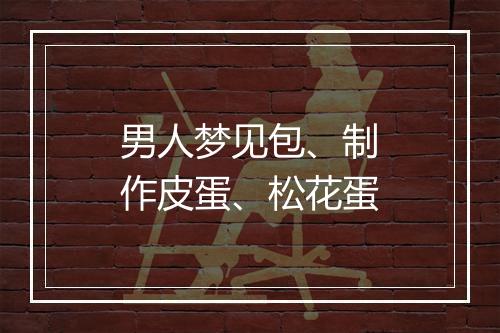 男人梦见包、制作皮蛋、松花蛋